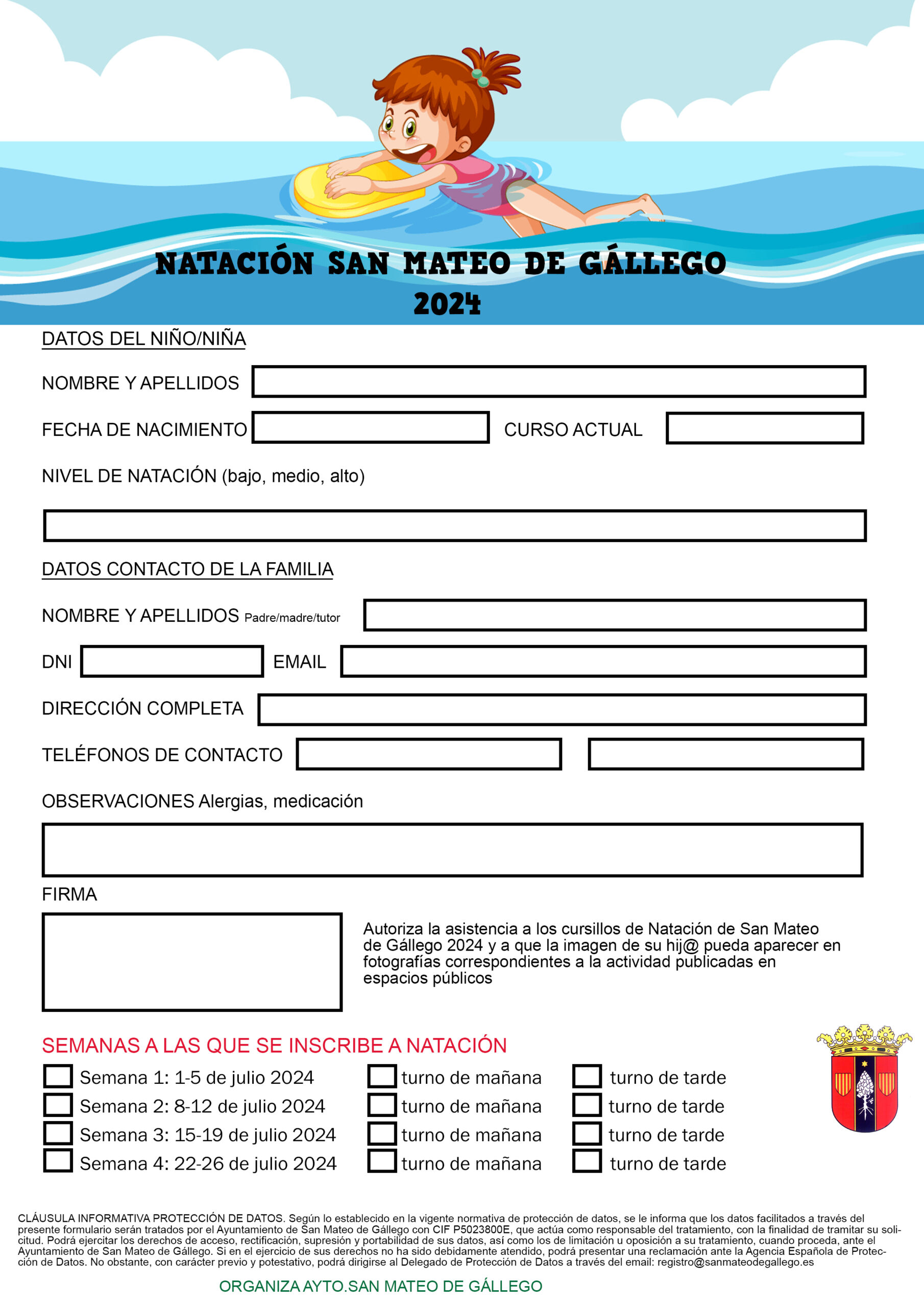 NATACIÓN SAN MATEO DE GÁLLEGO 2024

DATOS DEL NIÑO/NIÑA

NOMBRE Y APELLIDOS

FECHA DE NACIMIENTO CURSO ACTUAL

NIVEL DE NATACIÓN (bajo, medio, alto)

DATOS CONTACTO DE LA FAMILIA

NOMBRE Y APELLIDOS Padre/madre/tutor

DNI EMAIL

DIRECCIÓN COMPLETA

TELÉFONOS DE CONTACTO

OBSERVACIONES Alergias, medicación

FIRMA

Autoriza la asistencia a los cursillos de Natación de San Mateo de Gállego 2024 y a que la imagen de su hij@ pueda aparecer en fotografías correspondientes a la actividad publicadas en espacios públicos

SEMANAS A LAS QUE SE INSCRIBE A NATACIÓN

Semana 1: 1-5 de julio 2024 turno de mañana turno de tarde
Semana 2: 8-12 de julio 2024 turno de mañana turno de tarde
Semana 3: 15-19 de julio 2024 turno de mañana turno de tarde
Semana 4: 22-26 de julio 2024 turno de mañana turno de tarde

CLÁUSULA INFORMATIVA PROTECCIÓN DE DATOS. Según lo establecido en la vigente normativa de protección de datos, se le informa que los datos facilitados a través del presente formulario serán tratados por el Ayuntamiento de San Mateo de Gállego con CIF P5023800E, que actúa como responsable del tratamiento, con la finalidad de tramitar su solicitud. Podrá ejercitar los derechos de acceso, rectificación, supresión y portabilidad de sus datos, así como los de limitación u oposición a su tratamiento, cuando proceda, ante el Ayuntamiento de San Mateo de Gállego. Si en el ejercicio de sus derechos no ha sido debidamente atendido, podrá presentar una reclamación ante la Agencia Española de Protección de Datos. No obstante, con carácter previo y potestativo, podrá dirigirse al Delegado de Protección de Datos a través del email: registro@sanmateodegallego.es

ORGANIZA AYTO.SAN MATEO DE GÁLLEGO